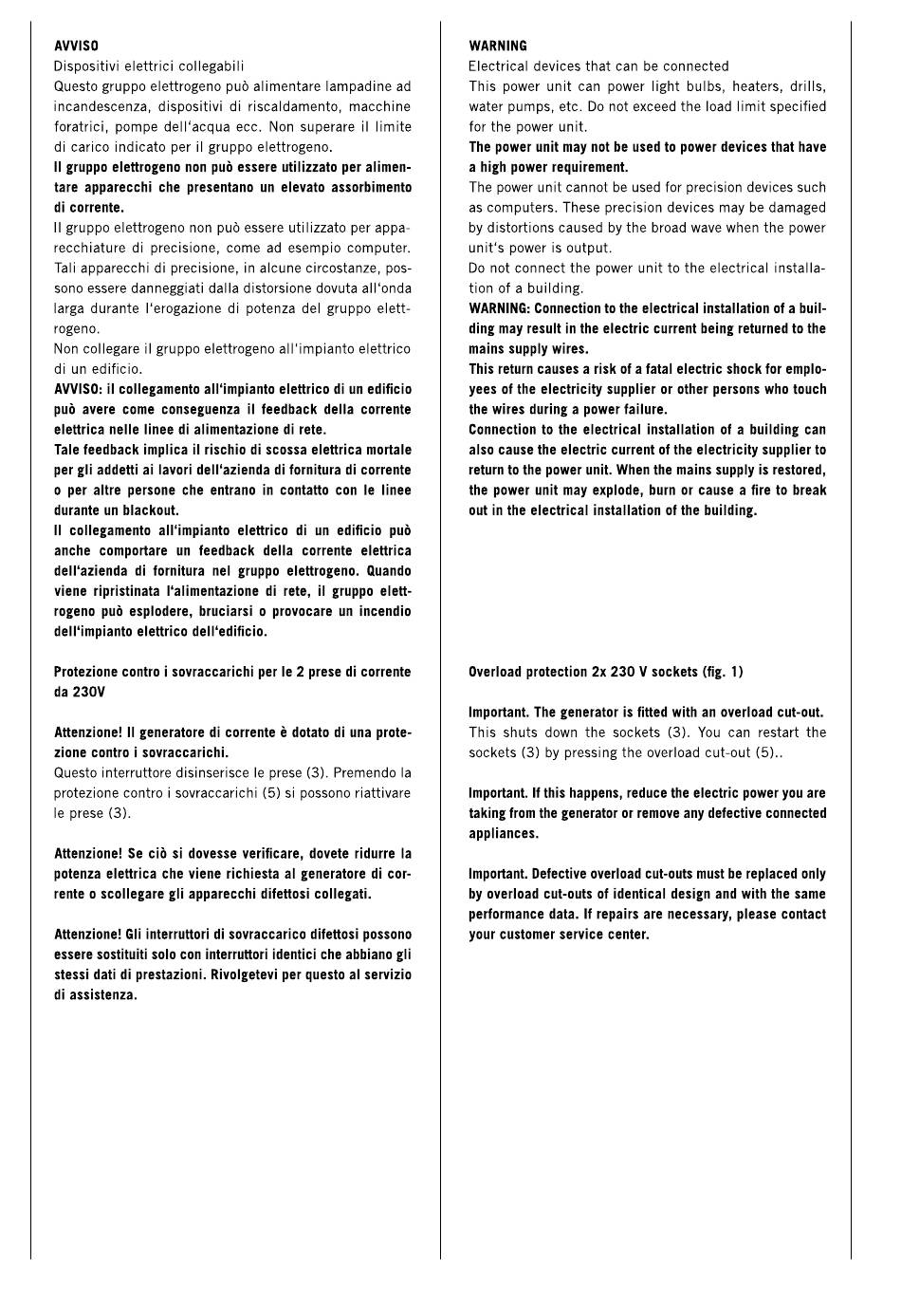 AVVISO
Dispositivi elettrici collegabili
Questo gruppo elettrogeno può alimentare lampadine ad incandescenza, dispositivi di riscaldamento, macchine foratrici, pompe dell'acqua ecc. Non superare il limite di carico indicato per il gruppo elettrogeno.
Il gruppo elettrogeno non può essere utilizzato per alimentare apparecchi che presentano un elevato assorbimento di corrente.
Il gruppo elettrogeno non può essere utilizzato per apparecchiature di precisione, come ad esempio computer. Tali apparecchi di precisione, in alcune circostanze, possono essere danneggiati dalla distorsione dovuta all'onda larga durante l'erogazione di potenza del gruppo elettrogeno.
Non collegare il gruppo elettrogeno all'impianto elettrico di un edificio.
AVVISO: il collegamento all'impianto elettrico di un edificio può avere come conseguenza il feedback della corrente elettrica nelle linee di alimentazione di rete.
Tale feedback implica il rischio di scossa elettrica mortale per gli addetti ai lavori dell'azienda di fornitura di corrente o per altre persone che entrano in contatto con le linee durante un blackout.
Il collegamento all'impianto elettrico di un edificio può anche comportare un feedback della corrente elettrica dell'azienda di fornitura nel gruppo elettrogeno. Quando viene ripristinata l'alimentazione di rete, il gruppo elettrogeno può esplodere, bruciarsi o provocare un incendio dell'impianto elettrico dell'edificio.

Protezione contro i sovraccarichi per le 2 prese di corrente da 230V

Attenzione! Il generatore di corrente è dotato di una protezione contro i sovraccarichi.
Questo interruttore disinserisce le prese (3). Premendo la protezione contro i sovraccarichi (5) si possono riattivare le prese (3).

Attenzione! Se ciò si dovesse verificare, dovete ridurre la potenza elettrica che viene richiesta al generatore di corrente o scollegare gli apparecchi difettosi collegati.

Attenzione! Gli interruttori di sovraccarico difettosi possono essere sostituiti solo con interruttori identici che abbiano gli stessi dati di prestazioni. Rivolgetevi per questo al servizio di assistenza.

WARNING
Electrical devices that can be connected
This power unit can power light bulbs, heaters, drills, water pumps, etc. Do not exceed the load limit specified for the power unit.
The power unit may not be used to power devices that have a high power requirement.
The power unit cannot be used for precision devices such as computers. These precision devices may be damaged by distortions caused by the broad wave when the power unit's power is output.
Do not connect the power unit to the electrical installation of a building.
WARNING: Connection to the electrical installation of a building may result in the electric current being returned to the mains supply wires.
This return causes a risk of a fatal electric shock for employees of the electricity supplier or other persons who touch the wires during a power failure.
Connection to the electrical installation of a building can also cause the electric current of the electricity supplier to return to the power unit. When the mains supply is restored, the power unit may explode, burn or cause a fire to break out in the electrical installation of the building.

Overload protection 2x 230 V sockets (fig. 1)

Important. The generator is fitted with an overload cut-out.
This shuts down the sockets (3). You can restart the sockets (3) by pressing the overload cut-out (5)..

Important. If this happens, reduce the electric power you are taking from the generator or remove any defective connected appliances.

Important. Defective overload cut-outs must be replaced only by overload cut-outs of identical design and with the same performance data. If repairs are necessary, please contact your customer service center.